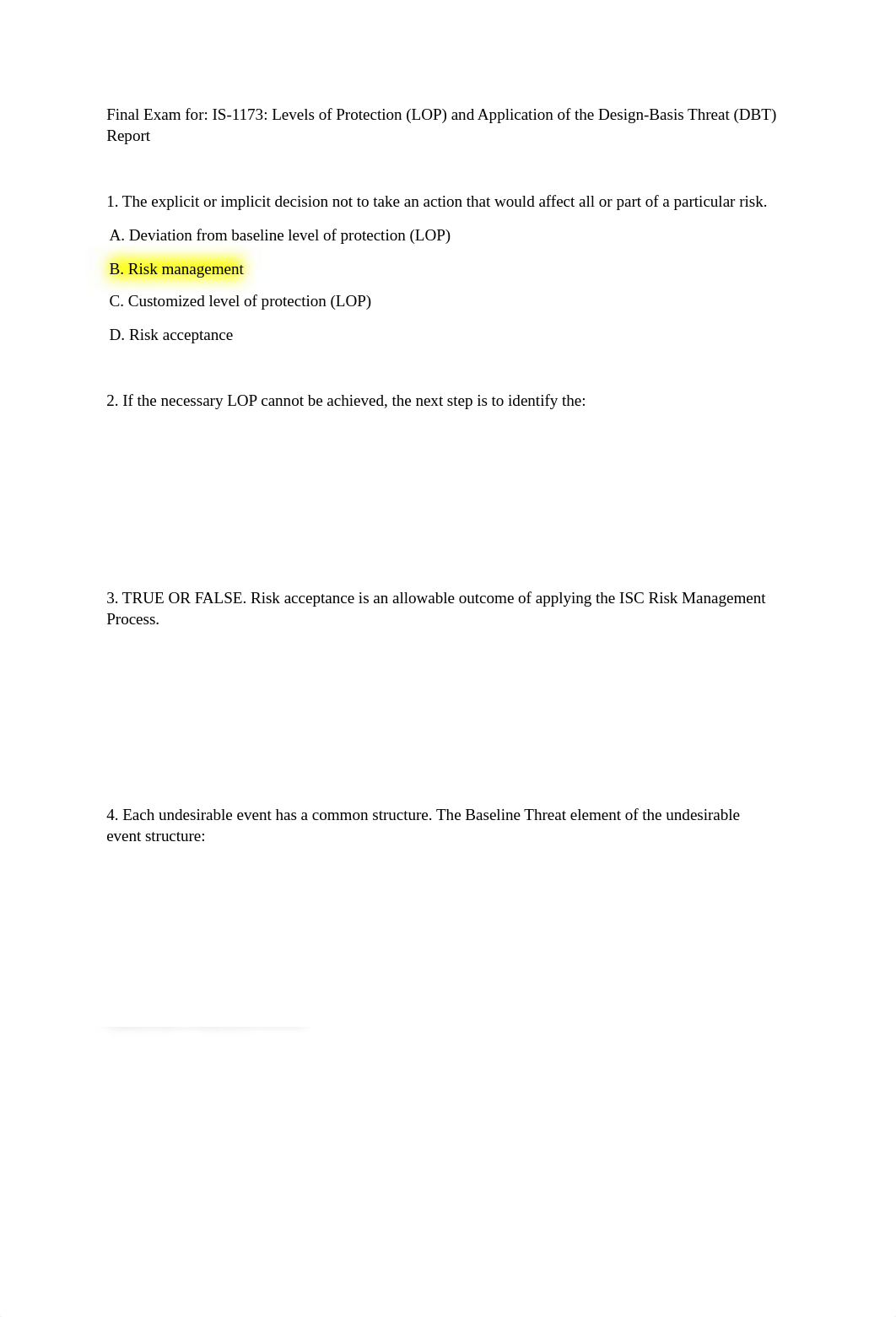 Final Exam for: IS-1173: Levels of Protection (LOP) and Application of the Design-Basis Threat (DBT) Report

1. The explicit or implicit decision not to take an action that would affect all or part of a particular risk.

A. Deviation from baseline level of protection (LOP)

B. Risk management

C. Customized level of protection (LOP)

D. Risk acceptance

2. If the necessary LOP cannot be achieved, the next step is to identify the:

3. TRUE OR FALSE. Risk acceptance is an allowable outcome of applying the ISC Risk Management Process.

4. Each undesirable event has a common structure. The Baseline Threat element of the undesirable event structure: